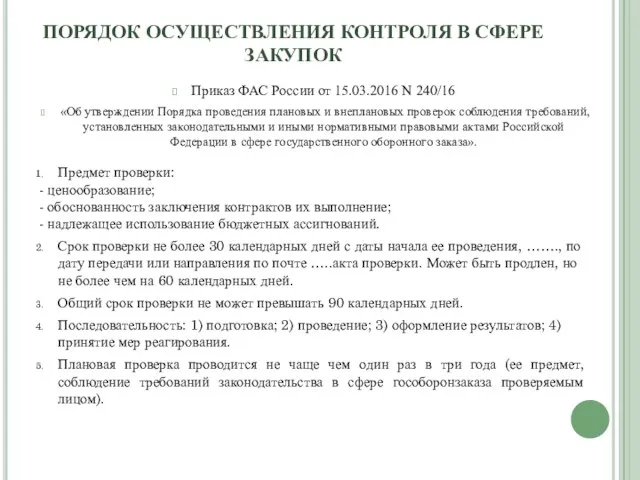 ПОРЯДОК ОСУЩЕСТВЛЕНИЯ КОНТРОЛЯ В СФЕРЕ ЗАКУПОК

Приказ ФАС России от 15.03.2016 N 240/16

«Об утверждении Порядка проведения плановых и внеплановых проверок соблюдения требований, установленных законодательными и иными нормативными правовыми актами Российской Федерации в сфере государственного оборонного заказа».

1. Предмет проверки:
- ценообразование;
- обоснованность заключения контрактов их выполнение;
- надлежащее использование бюджетных ассигнований.

2. Срок проверки не более 30 календарных дней с даты начала ее проведения, ……., по дату передачи или направления по почте …..акта проверки. Может быть продлен, но не более чем на 60 календарных дней.

3. Общий срок проверки не может превышать 90 календарных дней.

4. Последовательность: 1) подготовка; 2) проведение; 3) оформление результатов; 4) принятие мер реагирования.

5. Плановая проверка проводится не чаще чем один раз в три года (ее предмет, соблюдение требований законодательства в сфере гособоронзаказа проверяемым лицом).